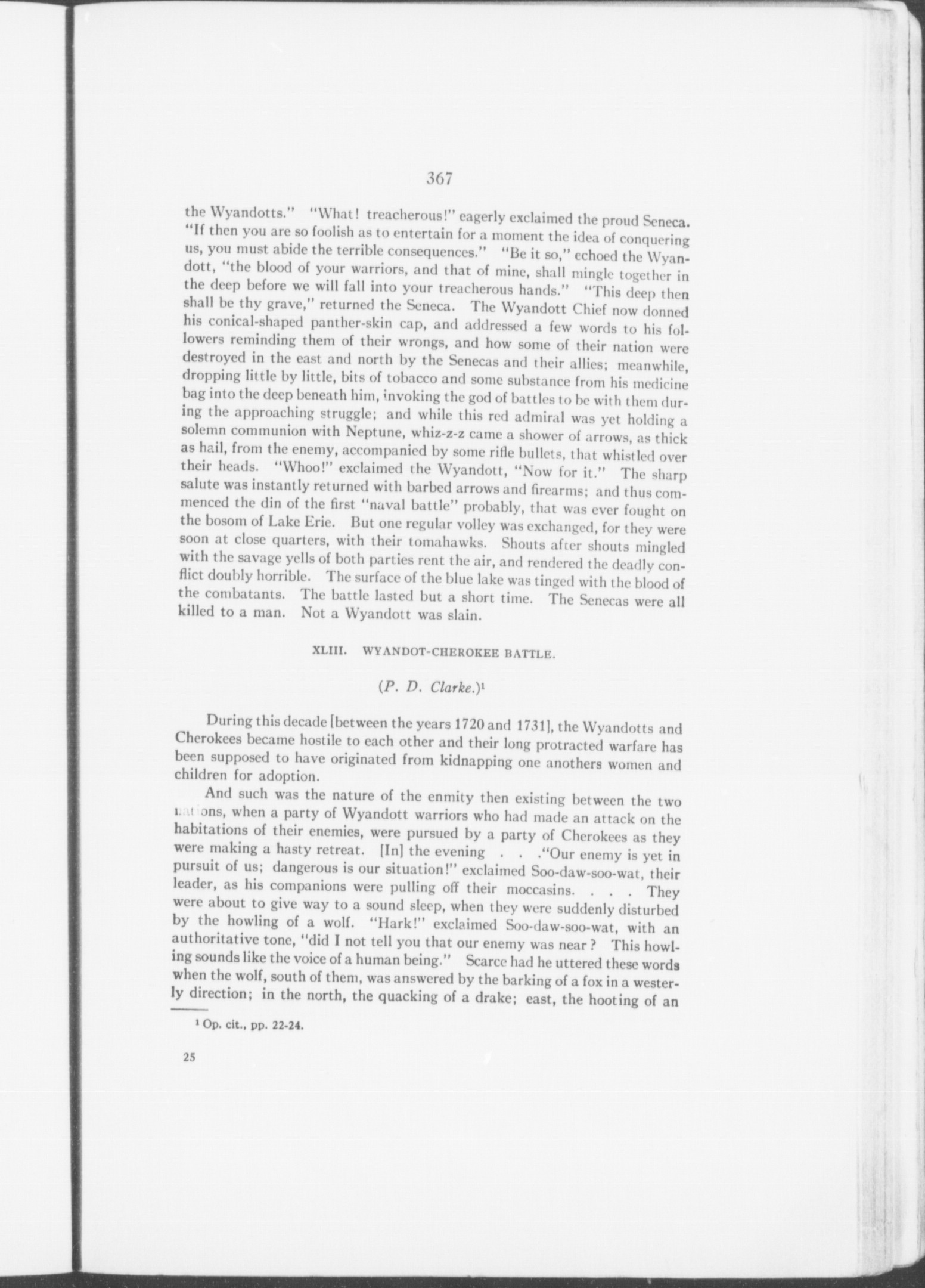 367

the Wyandotts." "What! treacherous!" eagerly exclaimed the proud Seneca. "If then you are so foolish as to entertain for a moment the idea of conquering us, you must abide the terrible consequences." "Be it so," echoed the Wyandott, "the blood of your warriors, and that of mine, shall mingle together in the deep before we will fall into your treacherous hands." "This deep then shall be thy grave," returned the Seneca. The Wyandott Chief now donned his conical-shaped panther-skin cap, and addressed a few words to his followers reminding them of their wrongs, and how some of their nation were destroyed in the east and north by the Senecas and their allies; meanwhile, dropping little by little, bits of tobacco and some substance from his medicine bag into the deep beneath him, invoking the god of battles to be with them during the approaching struggle; and while this red admiral was yet holding a solemn communion with Neptune, whiz-z-z came a shower of arrows, as thick as hail, from the enemy, accompanied by some rifle bullets, that whistled over their heads. "Whoo!" exclaimed the Wyandott, "Now for it." The sharp salute was instantly returned with barbed arrows and firearms; and thus commenced the din of the first "naval battle" probably, that was ever fought on the bosom of Lake Erie. But one regular volley was exchanged, for they were soon at close quarters, with their tomahawks. Shouts after shouts mingled with the savage yells of both parties rent the air, and rendered the deadly conflict doubly horrible. The surface of the blue lake was tinged with the blood of the combatants. The battle lasted but a short time. The Senecas were all killed to a man. Not a Wyandott was slain.

XLIII. WYANDOT-CHEROKEE BATTLE.

(P. D. Clarke.)$^1$

During this decade [between the years 1720 and 1731], the Wyandotts and Cherokees became hostile to each other and their long protracted warfare has been supposed to have originated from kidnapping one anothers women and children for adoption.

And such was the nature of the enmity then existing between the two nations, when a party of Wyandott warriors who had made an attack on the habitations of their enemies, were pursued by a party of Cherokees as they were making a hasty retreat. [In] the evening . . ."Our enemy is yet in pursuit of us; dangerous is our situation!" exclaimed Soo-daw-soo-wat, their leader, as his companions were pulling off their moccasins. . . . They were about to give way to a sound sleep, when they were suddenly disturbed by the howling of a wolf. "Hark!" exclaimed Soo-daw-soo-wat, with an authoritative tone, "did I not tell you that our enemy was near? This howling sounds like the voice of a human being." Scarce had he uttered these words when the wolf, south of them, was answered by the barking of a fox in a westerly direction; in the north, the quacking of a drake; east, the hooting of an

$^1$ Op. cit., pp. 22-24.

25